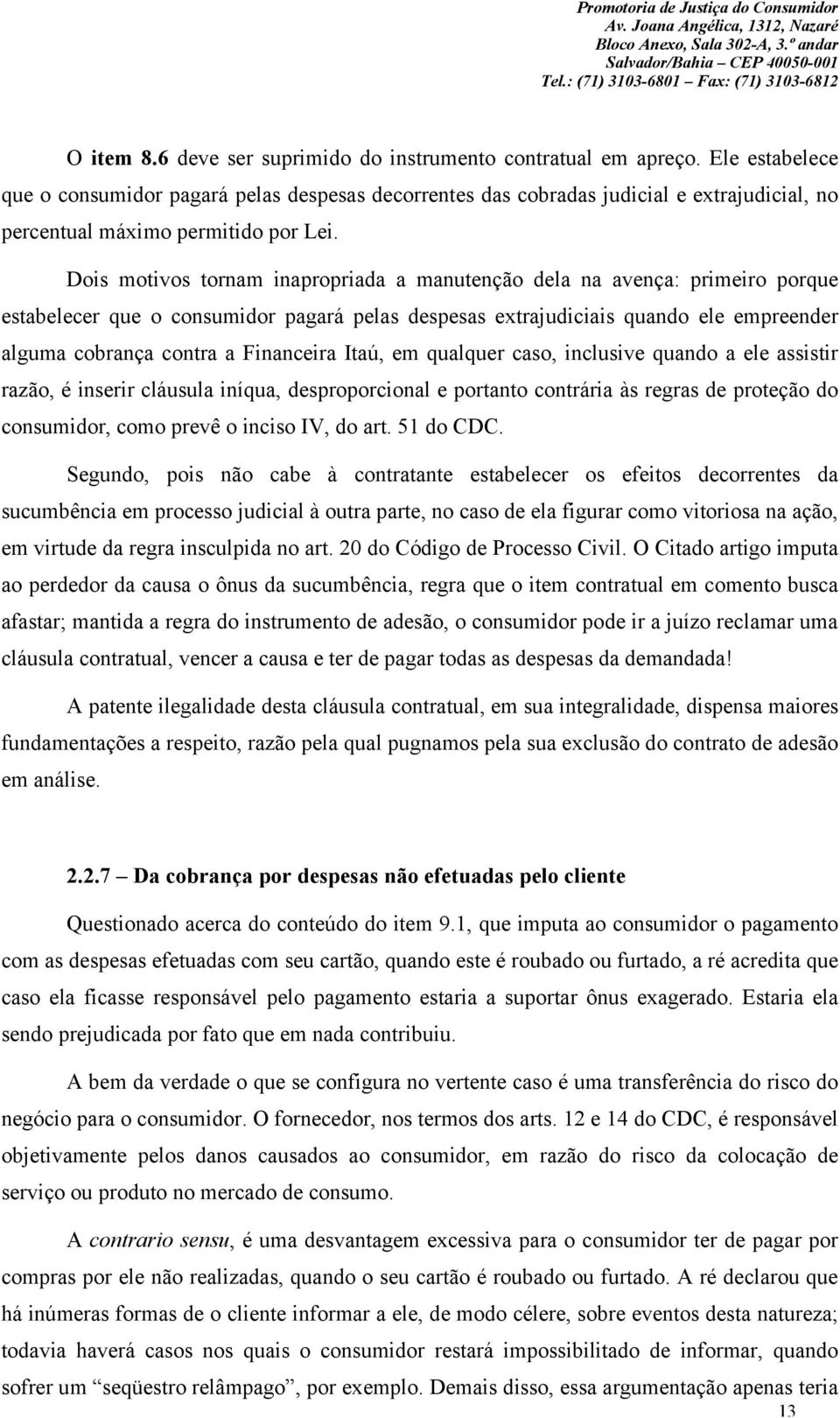 Promotoria de Justiça do Consumidor
Av. Joana Angélica, 1312, Nazaré
Bloco Anexo, Sala 302-A, 3.º andar
Salvador/Bahia – CEP 40050-001
Tel.: (71) 3103-6801 – Fax: (71) 3103-6812

O item 8.6 deve ser suprimido do instrumento contratual em apreço. Ele estabelece que o consumidor pagará pelas despesas decorrentes das cobradas judicial e extrajudicial, no percentual máximo permitido por Lei.

Dois motivos tornam inapropriada a manutenção dela na avença: primeiro porque estabelecer que o consumidor pagará pelas despesas extrajudiciais quando ele empreender alguma cobrança contra a Financeira Itaú, em qualquer caso, inclusive quando a ele assistir razão, é inserir cláusula iníqua, desproporcional e portanto contrária às regras de proteção do consumidor, como prevê o inciso IV, do art. 51 do CDC.

Segundo, pois não cabe à contratante estabelecer os efeitos decorrentes da sucumbência em processo judicial à outra parte, no caso de ela figurar como vitoriosa na ação, em virtude da regra insculpida no art. 20 do Código de Processo Civil. O Citado artigo imputa ao perdedor da causa o ônus da sucumbência, regra que o item contratual em comento busca afastar; mantida a regra do instrumento de adesão, o consumidor pode ir a juízo reclamar uma cláusula contratual, vencer a causa e ter de pagar todas as despesas da demandada!

A patente ilegalidade desta cláusula contratual, em sua integralidade, dispensa maiores fundamentações a respeito, razão pela qual pugnamos pela sua exclusão do contrato de adesão em análise.

2.2.7 – Da cobrança por despesas não efetuadas pelo cliente

Questionado acerca do conteúdo do item 9.1, que imputa ao consumidor o pagamento com as despesas efetuadas com seu cartão, quando este é roubado ou furtado, a ré acredita que caso ela ficasse responsável pelo pagamento estaria a suportar ônus exagerado. Estaria ela sendo prejudicada por fato que em nada contribuiu.

A bem da verdade o que se configura no vertente caso é uma transferência do risco do negócio para o consumidor. O fornecedor, nos termos dos arts. 12 e 14 do CDC, é responsável objetivamente pelos danos causados ao consumidor, em razão do risco da colocação de serviço ou produto no mercado de consumo.

A contrario sensu, é uma desvantagem excessiva para o consumidor ter de pagar por compras por ele não realizadas, quando o seu cartão é roubado ou furtado. A ré declarou que há inúmeras formas de o cliente informar a ele, de modo célere, sobre eventos desta natureza; todavia haverá casos nos quais o consumidor restará impossibilitado de informar, quando sofrer um “seqüestro relâmpago”, por exemplo. Demais disso, essa argumentação apenas teria

13